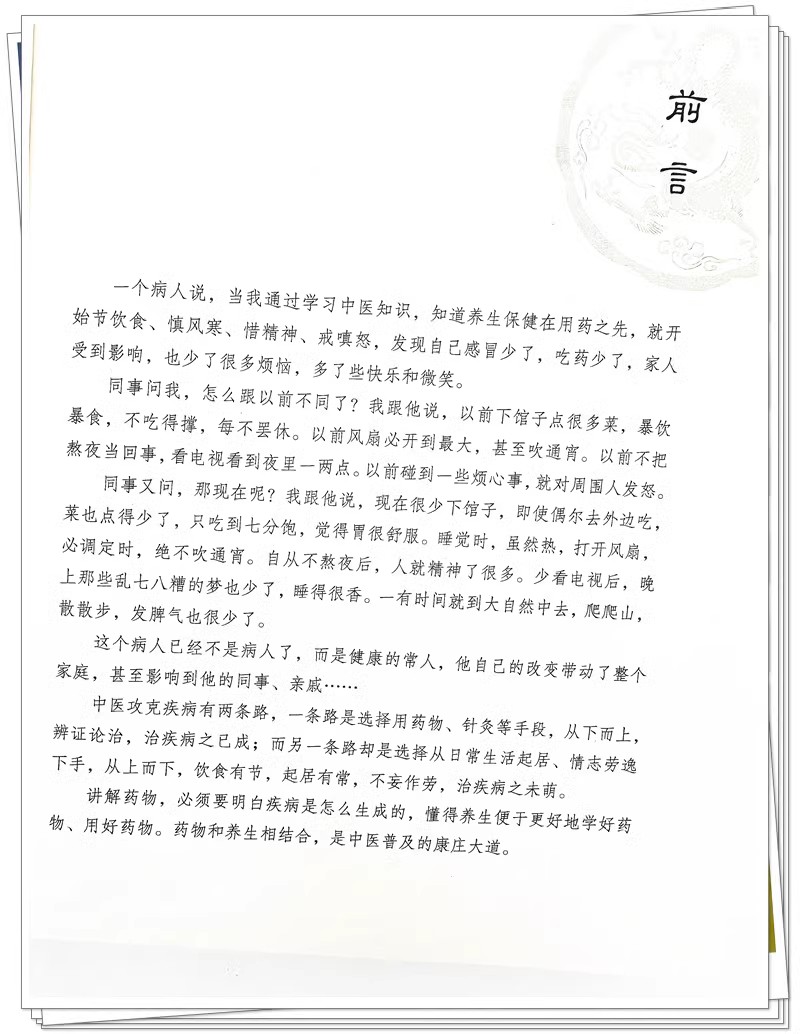 前言

一个病人说，当我通过学习中医知识，知道养生保健在用药之先，就开始节饮食、慎风寒、惜精神、戒嗔怒，发现自己感冒少了，吃药少了，家人受到影响，也少了很多烦恼，多了些快乐和微笑。

同事问我，怎么跟以前不同了？我跟他说，以前下馆子点很多菜，暴饮暴食，不吃得撑，每不罢休。以前风扇必开到最大，甚至吹通宵。以前不把熬夜当回事，看电视看到夜里一两点。以前碰到一些烦心事，就对周围人发怒。

同事又问，那现在呢？我跟他说，现在很少下馆子，即使偶尔去外边吃，菜也点得少了，只吃到七分饱，觉得胃很舒服。睡觉时，虽然热，打开风扇，必调定时，绝不吹通宵。自从不熬夜后，人就精神了很多。少看电视后，晚上那些乱七八糟的梦也少了，睡得很香。一有时间就到大自然中去，爬爬山，散散步，发脾气也很少了。

这个病人已经不是病人了，而是健康的常人，他自己的改变带动了整个家庭，甚至影响到他的同事、亲戚……

中医攻克疾病有两条路，一条路是选择用药物、针灸等手段，从下而上，辨证论治，治疾病之已成；而另一条路却是选择从日常生活起居、情志劳逸下手，从上而下，饮食有节，起居有常，不妄作劳，治疾病之未萌。

讲解药物，必须要明白疾病是怎么生成的，懂得养生便于更好地学好药物、用好药物。药物和养生相结合，是中医普及的康庄大道。